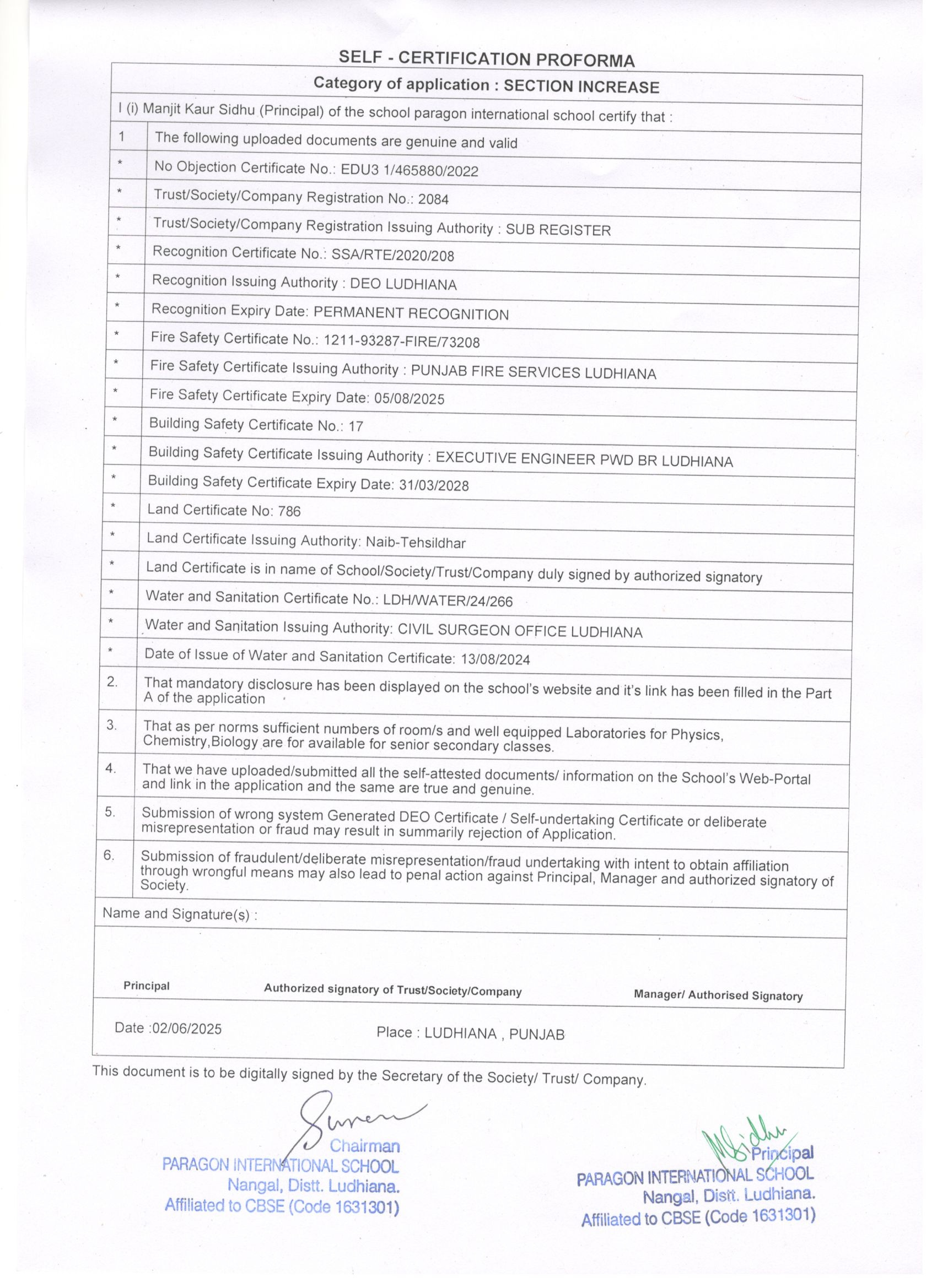 SELF - CERTIFICATION PROFORMA

Category of application : SECTION INCREASE

I (i) Manjit Kaur Sidhu (Principal) of the school paragon international school certify that :

1 The following uploaded documents are genuine and valid

* No Objection Certificate No.: EDU3 1/465880/2022

* Trust/Society/Company Registration No.: 2084

* Trust/Society/Company Registration Issuing Authority : SUB REGISTER

* Recognition Certificate No.: SSA/RTE/2020/208

* Recognition Issuing Authority : DEO LUDHIANA

* Recognition Expiry Date: PERMANENT RECOGNITION

* Fire Safety Certificate No.: 1211-93287-FIRE/73208

* Fire Safety Certificate Issuing Authority : PUNJAB FIRE SERVICES LUDHIANA

* Fire Safety Certificate Expiry Date: 05/08/2025

* Building Safety Certificate No.: 17

* Building Safety Certificate Issuing Authority : EXECUTIVE ENGINEER PWD BR LUDHIANA

* Building Safety Certificate Expiry Date: 31/03/2028

* Land Certificate No: 786

* Land Certificate Issuing Authority: Naib-Tehsildhar

* Land Certificate is in name of School/Society/Trust/Company duly signed by authorized signatory

* Water and Sanitation Certificate No.: LDH/WATER/24/266

* Water and Sanitation Issuing Authority: CIVIL SURGEON OFFICE LUDHIANA

* Date of Issue of Water and Sanitation Certificate: 13/08/2024

2. That mandatory disclosure has been displayed on the school's website and it's link has been filled in the Part A of the application

3. That as per norms sufficient numbers of room/s and well equipped Laboratories for Physics, Chemistry,Biology are for available for senior secondary classes.

4. That we have uploaded/submitted all the self-attested documents/ information on the School's Web-Portal and link in the application and the same are true and genuine.

5. Submission of wrong system Generated DEO Certificate / Self-undertaking Certificate or deliberate misrepresentation or fraud may result in summarily rejection of Application.

6. Submission of fraudulent/deliberate misrepresentation/fraud undertaking with intent to obtain affiliation through wrongful means may also lead to penal action against Principal, Manager and authorized signatory of Society.

Name and Signature(s) :

Principal Authorized signatory of Trust/Society/Company Manager/ Authorised Signatory

Date :02/06/2025 Place : LUDHIANA , PUNJAB

This document is to be digitally signed by the Secretary of the Society/ Trust/ Company.

Chairman
PARAGON INTERNATIONAL SCHOOL
Nangal, Distt. Ludhiana.
Affiliated to CBSE (Code 1631301)

Principal
PARAGON INTERNATIONAL SCHOOL
Nangal, Distt. Ludhiana.
Affiliated to CBSE (Code 1631301)